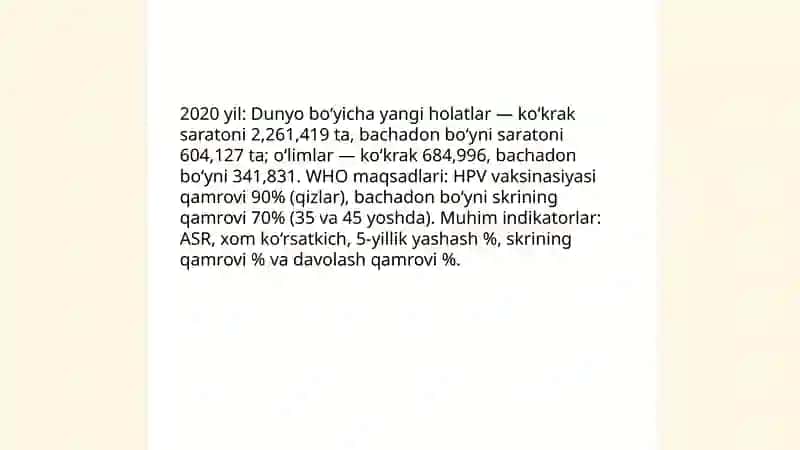 2020 yil: Dunyo bo‘yicha yangi holatlar — ko‘krak saratoni 2,261,419 ta, bachadon bo‘yni saratoni 604,127 ta; o‘limlar — ko‘krak 684,996, bachadon bo‘yni 341,831. WHO maqsadlari: HPV vaksinasiyasi qamrovi 90% (qizlar), bachadon bo‘yni skrining qamrovi 70% (35 va 45 yoshda). Muhim indikatorlar: ASR, xom ko‘rsatkich, 5-yillik yashash %, skrining qamrovi % va davolash qamrovi %.